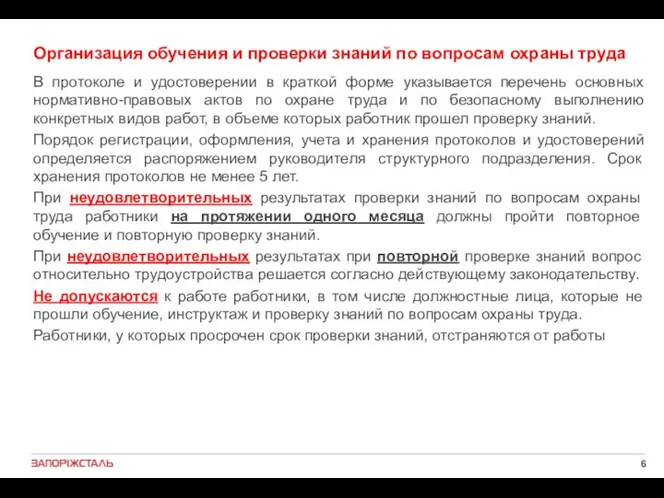 Организация обучения и проверки знаний по вопросам охраны труда

В протоколе и удостоверении в краткой форме указывается перечень основных нормативно-правовых актов по охране труда и по безопасному выполнению конкретных видов работ, в объеме которых работник прошел проверку знаний.

Порядок регистрации, оформления, учета и хранения протоколов и удостоверений определяется распоряжением руководителя структурного подразделения. Срок хранения протоколов не менее 5 лет.

При неудовлетворительных результатах проверки знаний по вопросам охраны труда работники на протяжении одного месяца должны пройти повторное обучение и повторную проверку знаний.

При неудовлетворительных результатах при повторной проверке знаний вопрос относительно трудоустройства решается согласно действующему законодательству.

Не допускаются к работе работники, в том числе должностные лица, которые не прошли обучение, инструктаж и проверку знаний по вопросам охраны труда.

Работники, у которых просрочен срок проверки знаний, отстраняются от работы

ЗАПОРІЖСТАЛЬ

6